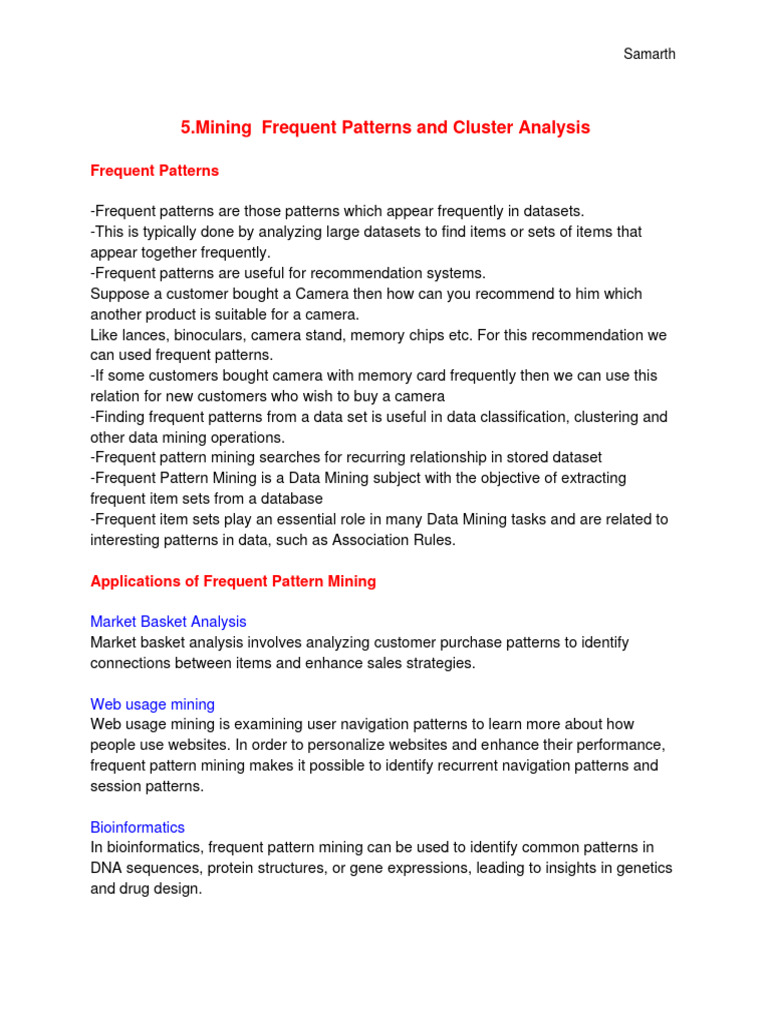 Samarth

5.Mining Frequent Patterns and Cluster Analysis

Frequent Patterns

-Frequent patterns are those patterns which appear frequently in datasets.
-This is typically done by analyzing large datasets to find items or sets of items that appear together frequently.
-Frequent patterns are useful for recommendation systems.
Suppose a customer bought a Camera then how can you recommend to him which another product is suitable for a camera.
Like lances, binoculars, camera stand, memory chips etc. For this recommendation we can used frequent patterns.
-If some customers bought camera with memory card frequently then we can use this relation for new customers who wish to buy a camera
-Finding frequent patterns from a data set is useful in data classification, clustering and other data mining operations.
-Frequent pattern mining searches for recurring relationship in stored dataset
-Frequent Pattern Mining is a Data Mining subject with the objective of extracting frequent item sets from a database
-Frequent item sets play an essential role in many Data Mining tasks and are related to interesting patterns in data, such as Association Rules.

Applications of Frequent Pattern Mining

Market Basket Analysis
Market basket analysis involves analyzing customer purchase patterns to identify connections between items and enhance sales strategies.

Web usage mining
Web usage mining is examining user navigation patterns to learn more about how people use websites. In order to personalize websites and enhance their performance, frequent pattern mining makes it possible to identify recurrent navigation patterns and session patterns.

Bioinformatics
In bioinformatics, frequent pattern mining can be used to identify common patterns in DNA sequences, protein structures, or gene expressions, leading to insights in genetics and drug design.